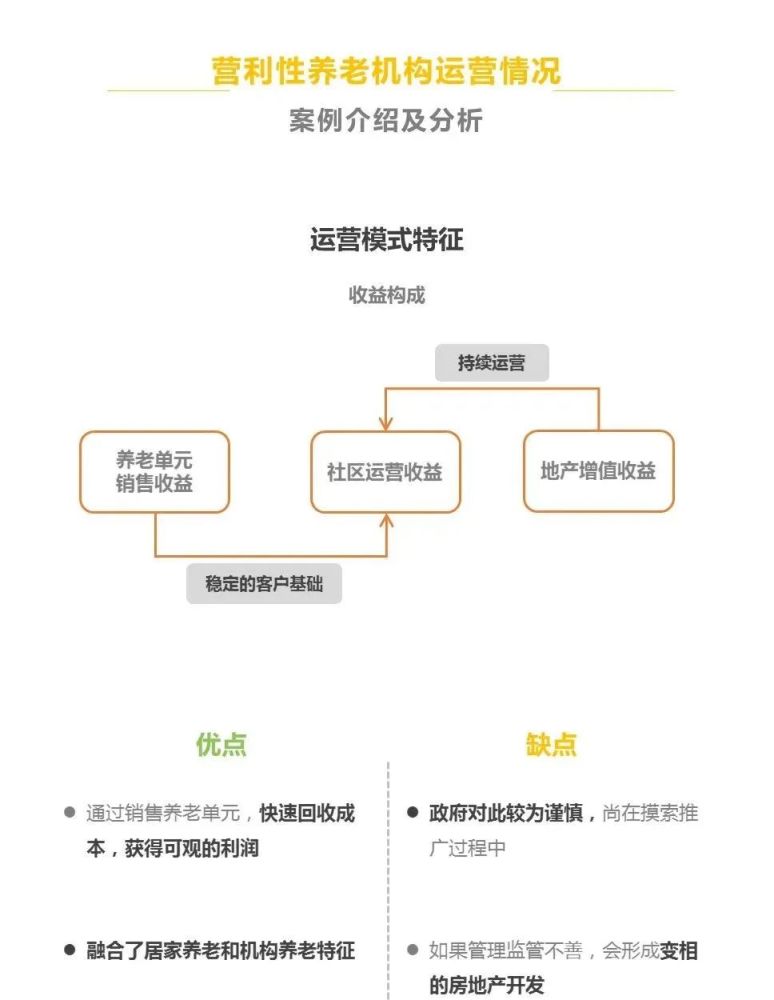 营利性养老机构运营情况

案例介绍及分析

运营模式特征

收益构成

持续运营

养老单元销售收益

社区运营收益

地产增值收益

稳定的客户基础

优点

● 通过销售养老单元，快速回收成本，获得可观的利润

● 融合了居家养老和机构养老特征

缺点

● 政府对此较为谨慎，尚在摸索推广过程中

● 如果管理监管不善，会形成变相的房地产开发